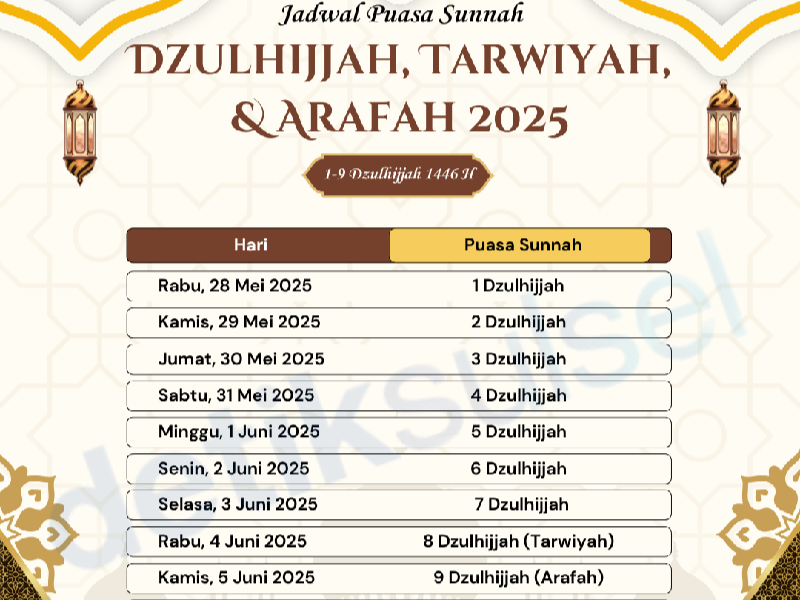 Jadwal Puasa Sunnah

DZULHIJJAH, TARWIYAH, & ARAFAH 2025

1-9 Dzulhijjah 1446 H

| Hari | Puasa Sunnah |
|---|---|
| Rabu, 28 Mei 2025 | 1 Dzulhijjah |
| Kamis, 29 Mei 2025 | 2 Dzulhijjah |
| Jumat, 30 Mei 2025 | 3 Dzulhijjah |
| Sabtu, 31 Mei 2025 | 4 Dzulhijjah |
| Minggu, 1 Juni 2025 | 5 Dzulhijjah |
| Senin, 2 Juni 2025 | 6 Dzulhijjah |
| Selasa, 3 Juni 2025 | 7 Dzulhijjah |
| Rabu, 4 Juni 2025 | 8 Dzulhijjah (Tarwiyah) |
| Kamis, 5 Juni 2025 | 9 Dzulhijjah (Arafah) |

detiksulsel